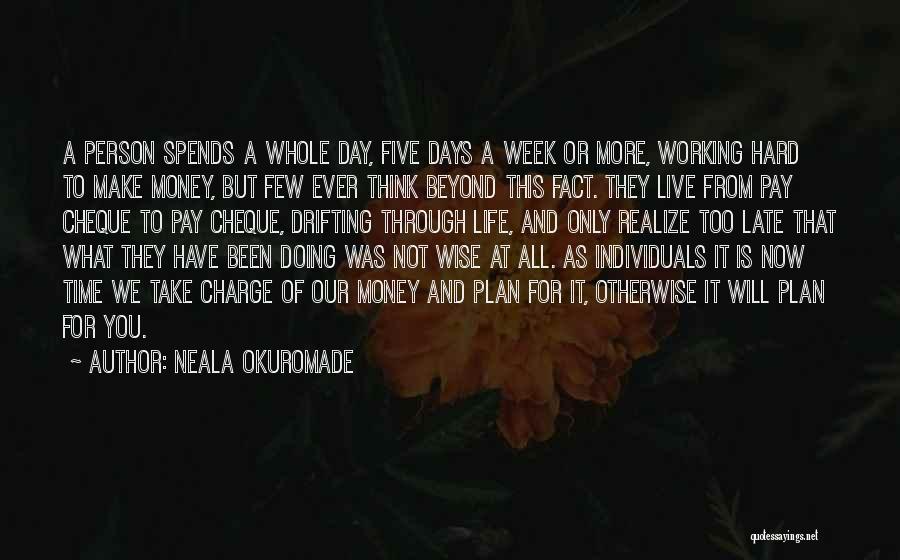 A PERSON SPENDS A WHOLE DAY, FIVE DAYS A WEEK OR MORE, WORKING HARD TO MAKE MONEY, BUT FEW EVER THINK BEYOND THIS FACT. THEY LIVE FROM PAY CHEQUE TO PAY CHEQUE, DRIFTING THROUGH LIFE, AND ONLY REALIZE TOO LATE THAT WHAT THEY HAVE BEEN DOING WAS NOT WISE AT ALL. AS INDIVIDUALS IT IS NOW TIME WE TAKE CHARGE OF OUR MONEY AND PLAN FOR IT, OTHERWISE IT WILL PLAN FOR YOU.

~ AUTHOR: NEALA OKUROMADE

quotessayings.net